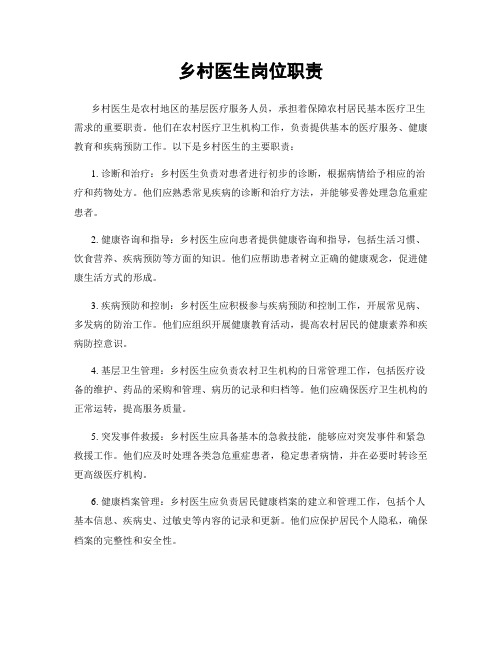 乡村医生岗位职责

乡村医生是农村地区的基层医疗服务人员，承担着保障农村居民基本医疗卫生需求的重要职责。他们在农村医疗卫生机构工作，负责提供基本的医疗服务、健康教育和疾病预防工作。以下是乡村医生的主要职责：

1. 诊断和治疗：乡村医生负责对患者进行初步的诊断，根据病情给予相应的治疗和药物处方。他们应熟悉常见疾病的诊断和治疗方法，并能够妥善处理急危重症患者。

2. 健康咨询和指导：乡村医生应向患者提供健康咨询和指导，包括生活习惯、饮食营养、疾病预防等方面的知识。他们应帮助患者树立正确的健康观念，促进健康生活方式的形成。

3. 疾病预防和控制：乡村医生应积极参与疾病预防和控制工作，开展常见病、多发病的防治工作。他们应组织开展健康教育活动，提高农村居民的健康素养和疾病防控意识。

4. 基层卫生管理：乡村医生应负责农村卫生机构的日常管理工作，包括医疗设备的维护、药品的采购和管理、病历的记录和归档等。他们应确保医疗卫生机构的正常运转，提高服务质量。

5. 突发事件救援：乡村医生应具备基本的急救技能，能够应对突发事件和紧急救援工作。他们应及时处理各类急危重症患者，稳定患者病情，并在必要时转诊至更高级医疗机构。

6. 健康档案管理：乡村医生应负责居民健康档案的建立和管理工作，包括个人基本信息、疾病史、过敏史等内容的记录和更新。他们应保护居民个人隐私，确保档案的完整性和安全性。